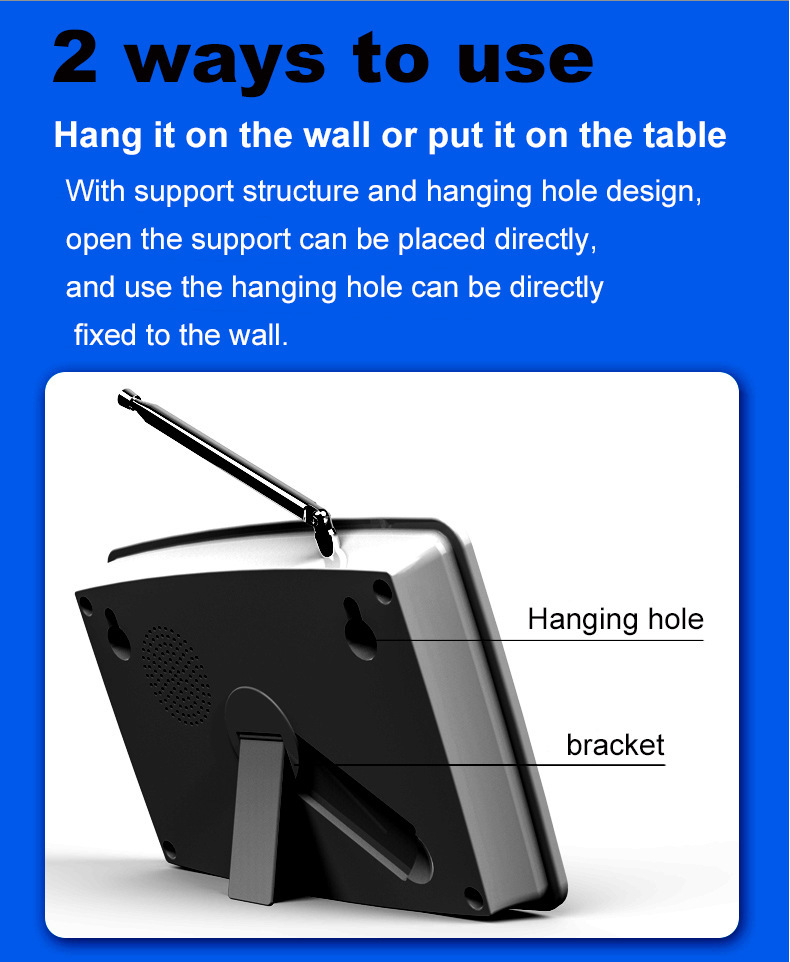 2 ways to use

Hang it on the wall or put it on the table

With support structure and hanging hole design, open the support can be placed directly, and use the hanging hole can be directly fixed to the wall.

Hanging hole

bracket